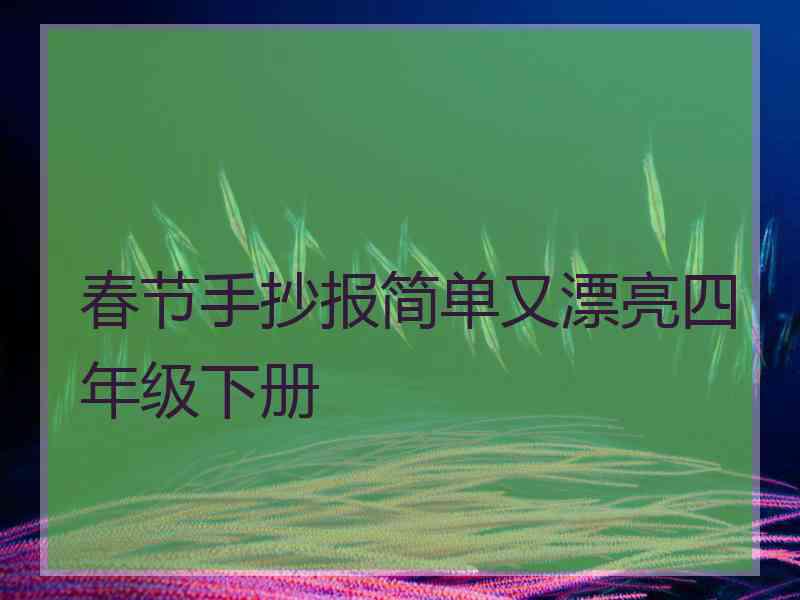 春节手抄报简单又漂亮四年级下册